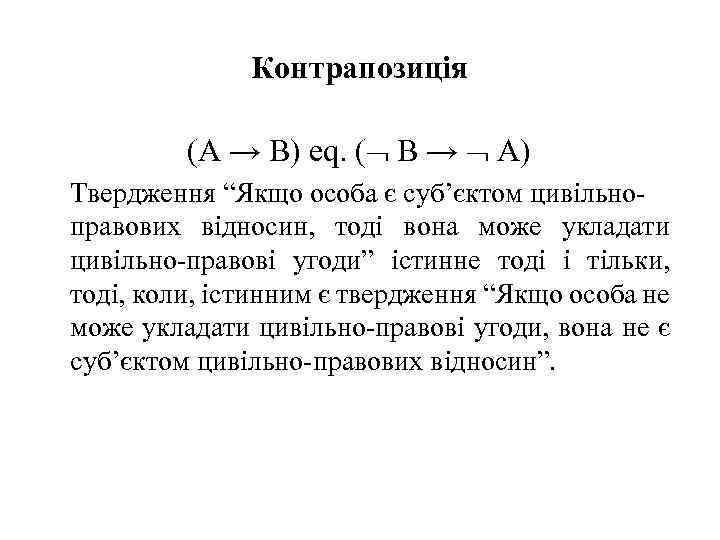 Контрапозиція

$(A \rightarrow B)$ eq. $(\neg B \rightarrow \neg A)$

Твердження “Якщо особа є суб’єктом цивільно-правових відносин, тоді вона може укладати цивільно-правові угоди” істинне тоді і тільки, тоді, коли, істинним є твердження “Якщо особа не може укладати цивільно-правові угоди, вона не є суб’єктом цивільно-правових відносин”.